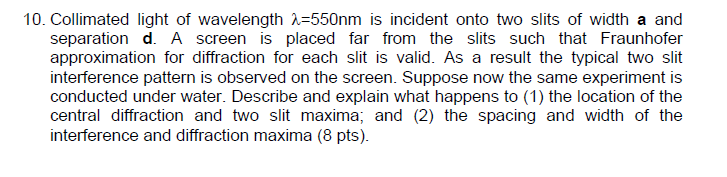 10. Collimated light of wavelength $\lambda$=550nm is incident onto two slits of width **a** and separation **d**. A screen is placed far from the slits such that Fraunhofer approximation for diffraction for each slit is valid. As a result the typical two slit interference pattern is observed on the screen. Suppose now the same experiment is conducted under water. Describe and explain what happens to (1) the location of the central diffraction and two slit maxima; and (2) the spacing and width of the interference and diffraction maxima (8 pts).